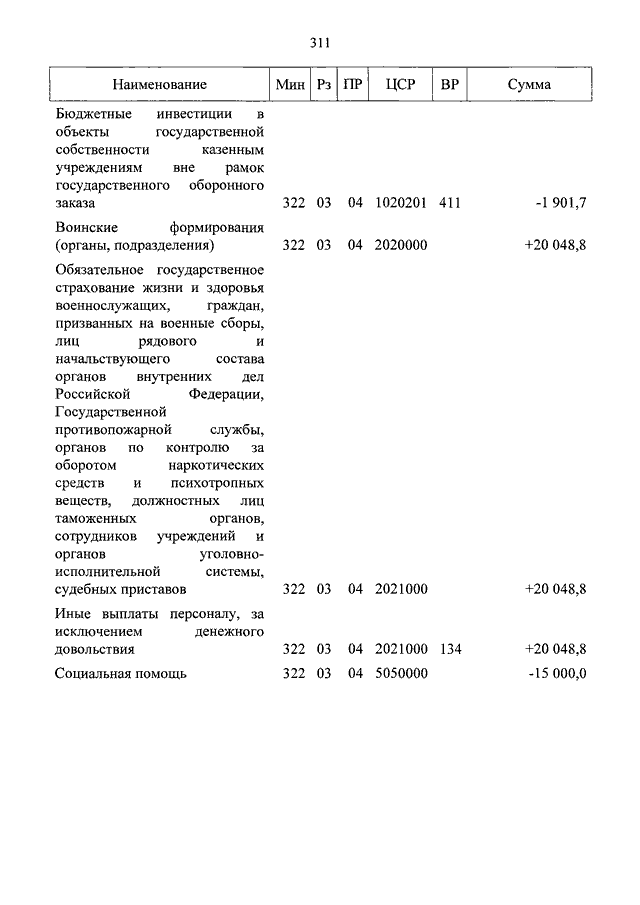 311

| Наименование | Мин | Рз | ПР | ЦСР | ВР | Сумма |
|---|---|---|---|---|---|---|
| Бюджетные инвестиции в объекты государственной собственности казенным учреждениям вне рамок государственного оборонного заказа | 322 | 03 | 04 | 1020201 | 411 | -1 901,7 |
| Воинские формирования (органы, подразделения) | 322 | 03 | 04 | 2020000 | | +20 048,8 |
| Обязательное государственное страхование жизни и здоровья военнослужащих, граждан, призванных на военные сборы, лиц рядового и начальствующего состава органов внутренних дел Российской Федерации, Государственной противопожарной службы, органов по контролю за оборотом наркотических средств и психотропных веществ, должностных лиц таможенных органов, сотрудников учреждений и органов уголовно-исполнительной системы, судебных приставов | 322 | 03 | 04 | 2021000 | | +20 048,8 |
| Иные выплаты персоналу, за исключением денежного довольствия | 322 | 03 | 04 | 2021000 | 134 | +20 048,8 |
| Социальная помощь | 322 | 03 | 04 | 5050000 | | -15 000,0 |